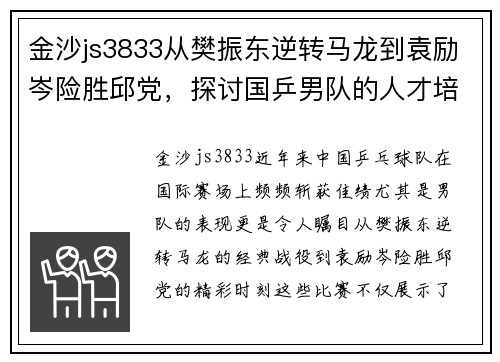 金沙js3833从樊振东逆转马龙到袁励岑险胜邱党，探讨国乒男队的人才培

金沙js3833近年来中国乒乓球队在国际赛场上频频斩获佳绩尤其是男队的表现更是令人瞩目从樊振东逆转马龙的经典战役到袁励岑险胜邱党的精彩时刻这些比赛不仅展示了